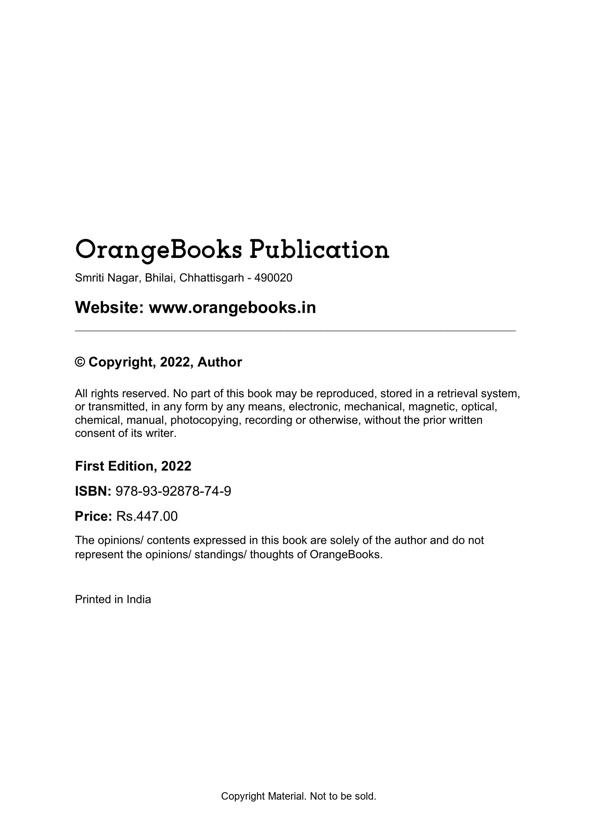 OrangeBooks Publication

Smriti Nagar, Bhilai, Chhattisgarh - 490020

Website: www.orangebooks.in

© Copyright, 2022, Author

All rights reserved. No part of this book may be reproduced, stored in a retrieval system, or transmitted, in any form by any means, electronic, mechanical, magnetic, optical, chemical, manual, photocopying, recording or otherwise, without the prior written consent of its writer.

First Edition, 2022

ISBN: 978-93-92878-74-9

Price: Rs.447.00

The opinions/ contents expressed in this book are solely of the author and do not represent the opinions/ standings/ thoughts of OrangeBooks.

Printed in India

Copyright Material. Not to be sold.